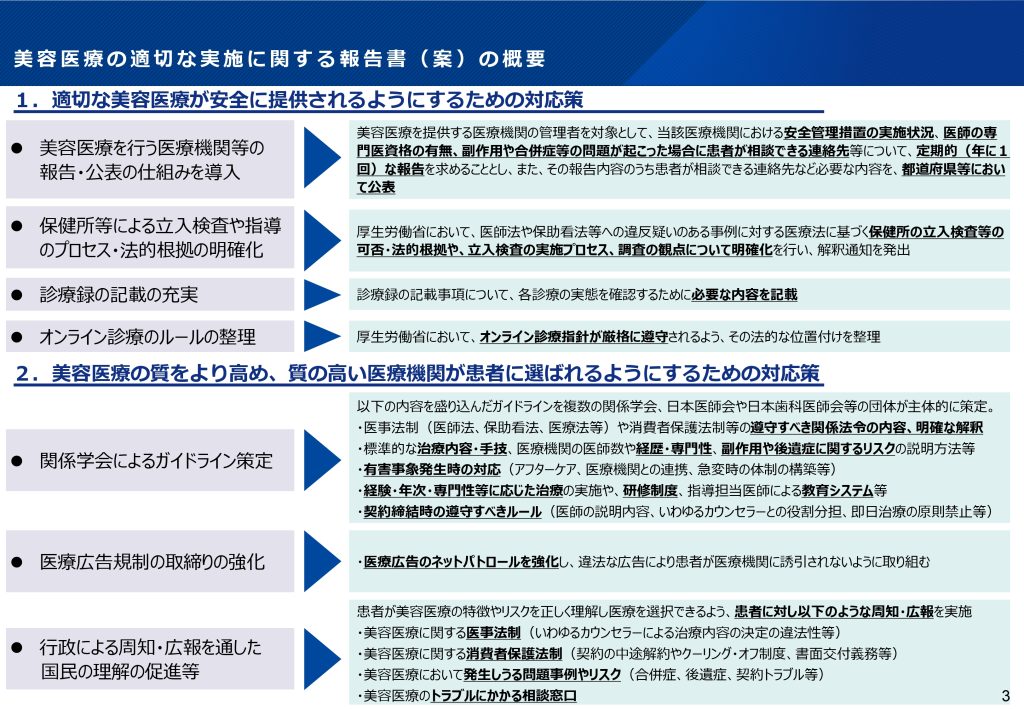 美容医療の適切な実施に関する報告書（案）の概要

1．適切な美容医療が安全に提供されるようにするための対応策

● 美容医療を行う医療機関等の報告・公表の仕組みを導入

美容医療を提供する医療機関の管理者を対象として、当該医療機関における安全管理措置の実施状況、医師の専門医資格の有無、副作用や合併症等の問題が起こった場合に患者が相談できる連絡先等について、定期的（年に1回）な報告を求めることとし、また、その報告内容のうち患者が相談できる連絡先など必要な内容を、都道府県等において公表

● 保健所等による立入検査や指導のプロセス・法的根拠の明確化

厚生労働省において、医師法や保助看法等への違反疑いのある事例に対する医療法に基づく保健所の立入検査等の可否・法的根拠や、立入検査の実施プロセス、調査の観点について明確化を行い、解釈通知を発出

● 診療録の記載の充実

診療録の記載事項について、各診療の実態を確認するために必要な内容を記載

● オンライン診療のルールの整理

厚生労働省において、オンライン診療指針が厳格に遵守されるよう、その法的な位置付けを整理

2．美容医療の質をより高め、質の高い医療機関が患者に選ばれるようにするための対応策

● 関係学会によるガイドライン策定

以下の内容を盛り込んだガイドラインを複数の関係学会、日本医師会や日本歯科医師会等の団体が主体的に策定。
・医事法制（医師法、保助看法、医療法等）や消費者保護法制等の遵守すべき関係法令の内容、明確な解釈
・標準的な治療内容・手技、医療機関の医師数や経歴・専門性、副作用や後遺症に関するリスクの説明方法等
・有害事象発生時の対応（アフターケア、医療機関との連携、急変時の体制の構築等）
・経験・年次・専門性等に応じた治療の実施や、研修制度、指導担当医師による教育システム等
・契約締結時の遵守すべきルール（医師の説明内容、いわゆるカウンセラーとの役割分担、即日治療の原則禁止等）

● 医療広告規制の取締りの強化

・医療広告のネットパトロールを強化し、違法な広告により患者が医療機関に誘引されないように取り組む

● 行政による周知・広報を通した国民の理解の促進等

患者が美容医療の特徴やリスクを正しく理解し医療を選択できるよう、患者に対し以下のような周知・広報を実施
・美容医療に関する医事法制（いわゆるカウンセラーによる治療内容の決定の違法性等）
・美容医療に関する消費者保護法制（契約の中途解約やクーリング・オフ制度、書面交付義務等）
・美容医療において発生しうる問題事例やリスク（合併症、後遺症、契約トラブル等）
・美容医療のトラブルにかかる相談窓口

3